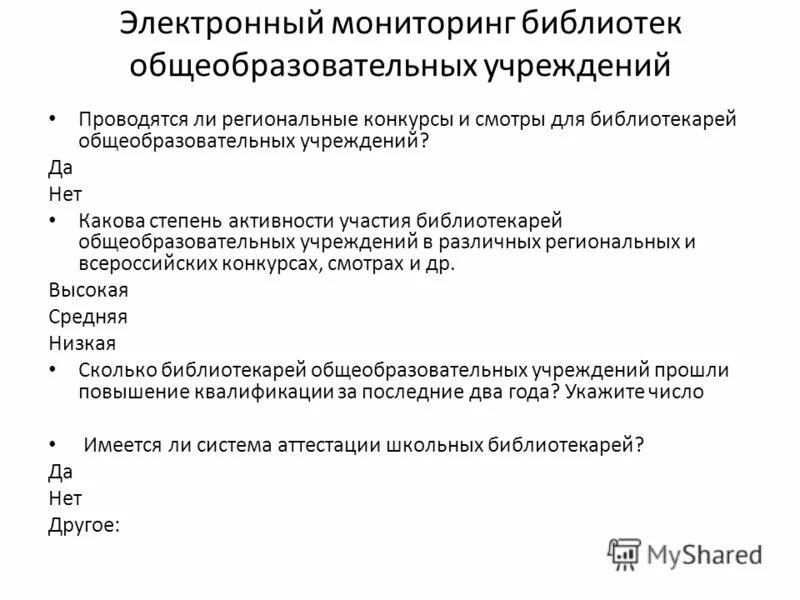 Электронный мониторинг библиотек общеобразовательных учреждений

• Проводятся ли региональные конкурсы и смотры для библиотекарей общеобразовательных учреждений?

Да

Нет

• Какова степень активности участия библиотекарей общеобразовательных учреждений в различных региональных и всероссийских конкурсах, смотрах и др.

Высокая

Средняя

Низкая

• Сколько библиотекарей общеобразовательных учреждений прошли повышение квалификации за последние два года? Укажите число

• Имеется ли система аттестации школьных библиотекарей?

Да

Нет

Другое:

MyShared